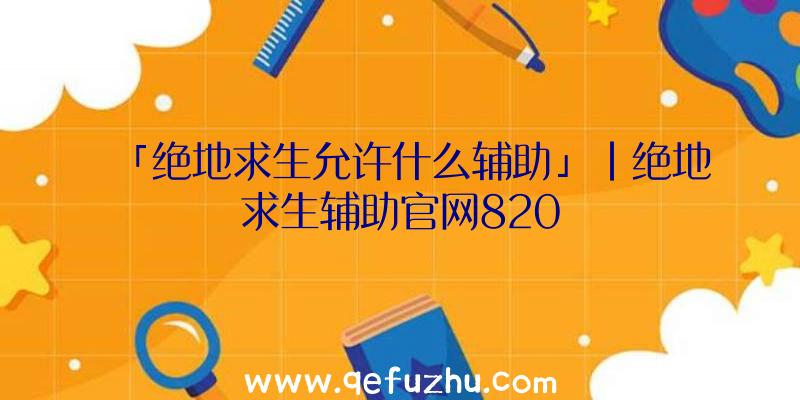 「绝地求生允许什么辅助」|绝地求生辅助官网820

www.qefuzhu.com